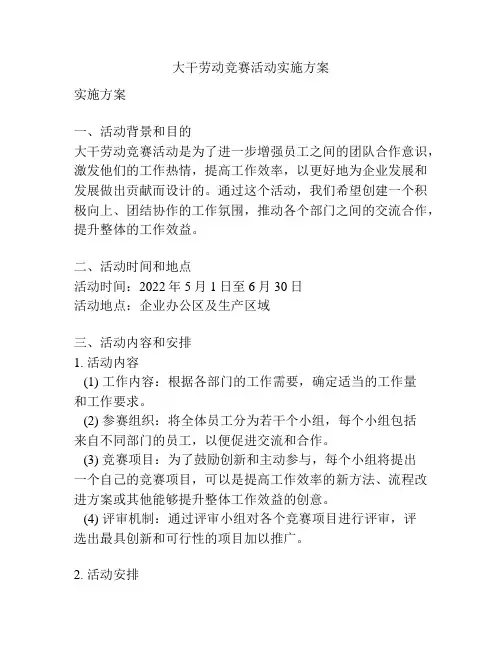 大干劳动竞赛活动实施方案

实施方案

一、活动背景和目的
大干劳动竞赛活动是为了进一步增强员工之间的团队合作意识，激发他们的工作热情，提高工作效率，以更好地为企业发展和发展做出贡献而设计的。通过这个活动，我们希望创建一个积极向上、团结协作的工作氛围，推动各个部门之间的交流合作，提升整体的工作效益。

二、活动时间和地点
活动时间：2022 年 5 月 1 日至 6 月 30 日
活动地点：企业办公区及生产区域

三、活动内容和安排
1. 活动内容
(1) 工作内容：根据各部门的工作需要，确定适当的工作量和工作要求。
(2) 参赛组织：将全体员工分为若干个小组，每个小组包括来自不同部门的员工，以便促进交流和合作。
(3) 竞赛项目：为了鼓励创新和主动参与，每个小组将提出一个自己的竞赛项目，可以是提高工作效率的新方法、流程改进方案或其他能够提升整体工作效益的创意。
(4) 评审机制：通过评审小组对各个竞赛项目进行评审，评选出最具创新和可行性的项目加以推广。

2. 活动安排